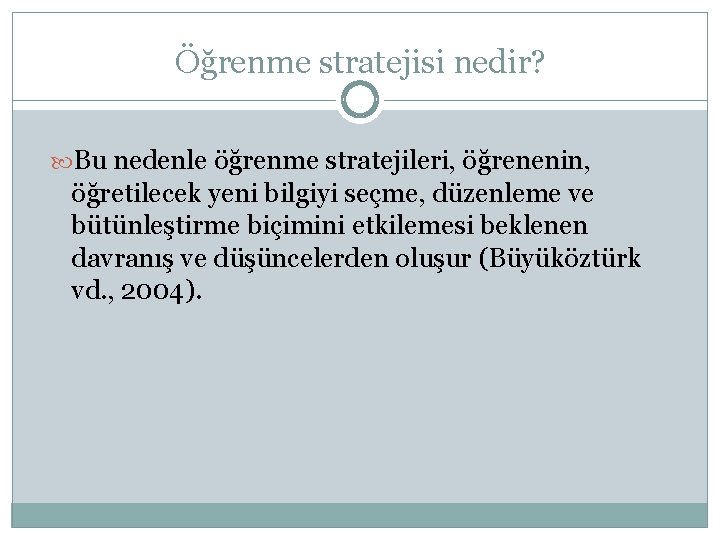 Öğrenme stratejisi nedir?

Bu nedenle öğrenme stratejileri, öğrenenin, öğretilecek yeni bilgiyi seçme, düzenleme ve bütünleştirme biçimini etkilemesi beklenen davranış ve düşüncelerden oluşur (Büyüköztürk vd., 2004).